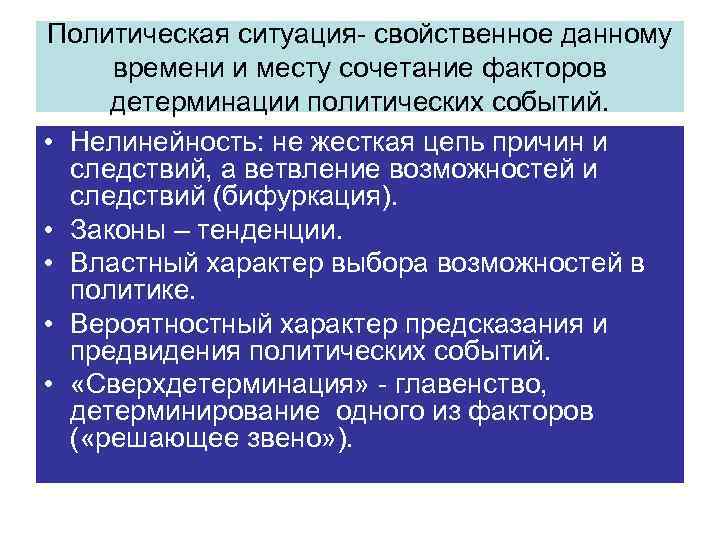 Политическая ситуация- свойственное данному времени и месту сочетание факторов детерминации политических событий.

• Нелинейность: не жесткая цепь причин и следствий, а ветвление возможностей и следствий (бифуркация).
• Законы – тенденции.
• Властный характер выбора возможностей в политике.
• Вероятностный характер предсказания и предвидения политических событий.
• «Сверхдетерминация» - главенство, детерминирование одного из факторов («решающее звено»).